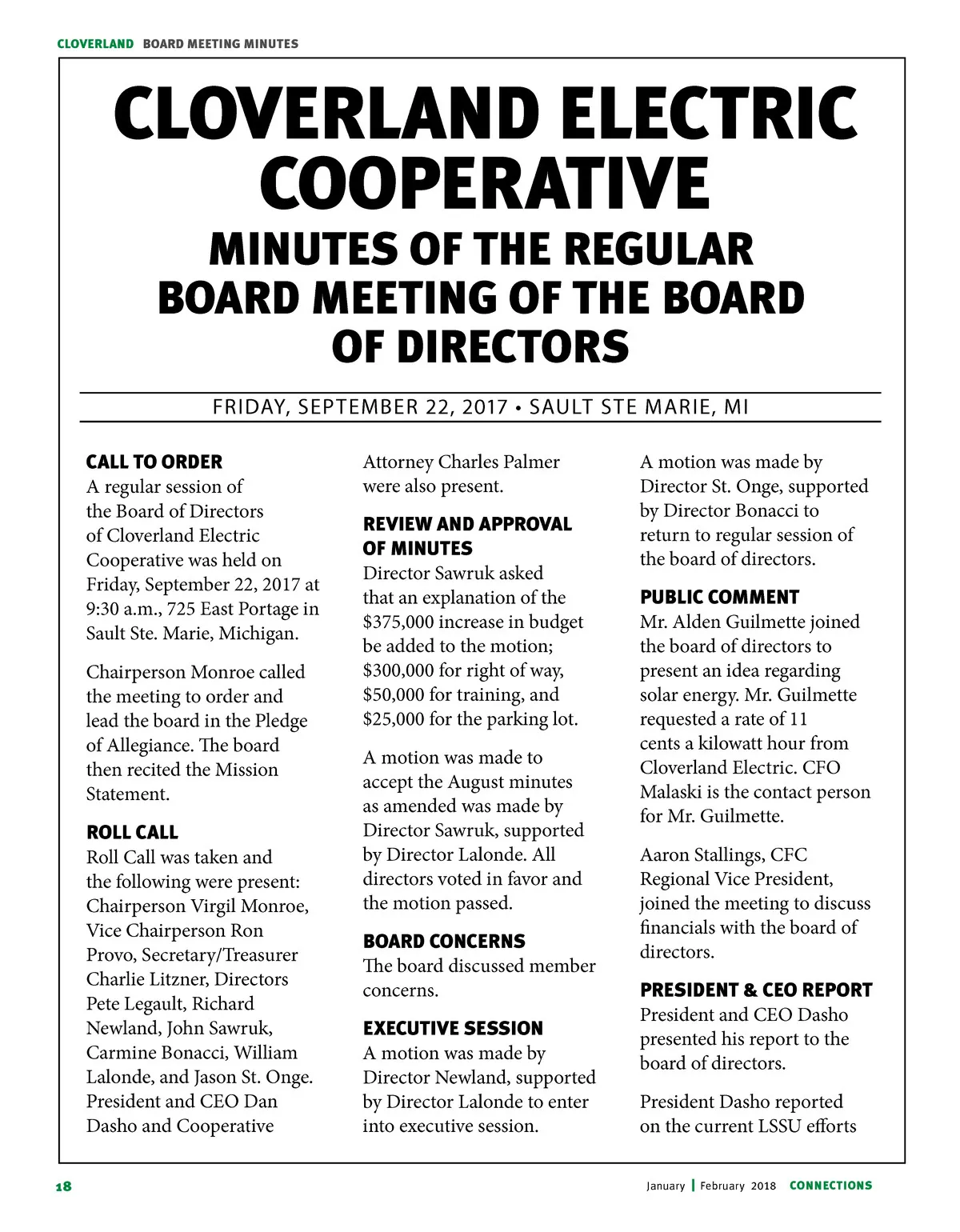 CLOVERLAND BOARD MEETING MINUTES

CLOVERLAND ELECTRIC COOPERATIVE

MINUTES OF THE REGULAR BOARD MEETING OF THE BOARD OF DIRECTORS

FRIDAY, SEPTEMBER 22, 2017 • SAULT STE MARIE, MI

CALL TO ORDER
A regular session of the Board of Directors of Cloverland Electric Cooperative was held on Friday, September 22, 2017 at 9:30 a.m., 725 East Portage in Sault Ste. Marie, Michigan.

Chairperson Monroe called the meeting to order and lead the board in the Pledge of Allegiance. The board then recited the Mission Statement.

ROLL CALL
Roll Call was taken and the following were present: Chairperson Virgil Monroe, Vice Chairperson Ron Provo, Secretary/Treasurer Charlie Litzner, Directors Pete Legault, Richard Newland, John Sawruk, Carmine Bonacci, William Lalonde, and Jason St. Onge. President and CEO Dan Dasho and Cooperative Attorney Charles Palmer were also present.

REVIEW AND APPROVAL OF MINUTES
Director Sawruk asked that an explanation of the $375,000 increase in budget be added to the motion; $300,000 for right of way, $50,000 for training, and $25,000 for the parking lot.

A motion was made to accept the August minutes as amended was made by Director Sawruk, supported by Director Lalonde. All directors voted in favor and the motion passed.

BOARD CONCERNS
The board discussed member concerns.

EXECUTIVE SESSION
A motion was made by Director Newland, supported by Director Lalonde to enter into executive session.

A motion was made by Director St. Onge, supported by Director Bonacci to return to regular session of the board of directors.

PUBLIC COMMENT
Mr. Alden Guilmette joined the board of directors to present an idea regarding solar energy. Mr. Guilmette requested a rate of 11 cents a kilowatt hour from Cloverland Electric. CFO Malaski is the contact person for Mr. Guilmette.

Aaron Stallings, CFC Regional Vice President, joined the meeting to discuss financials with the board of directors.

PRESIDENT & CEO REPORT
President and CEO Dasho presented his report to the board of directors.

President Dasho reported on the current LSSU efforts

18

January | February 2018 CONNECTIONS